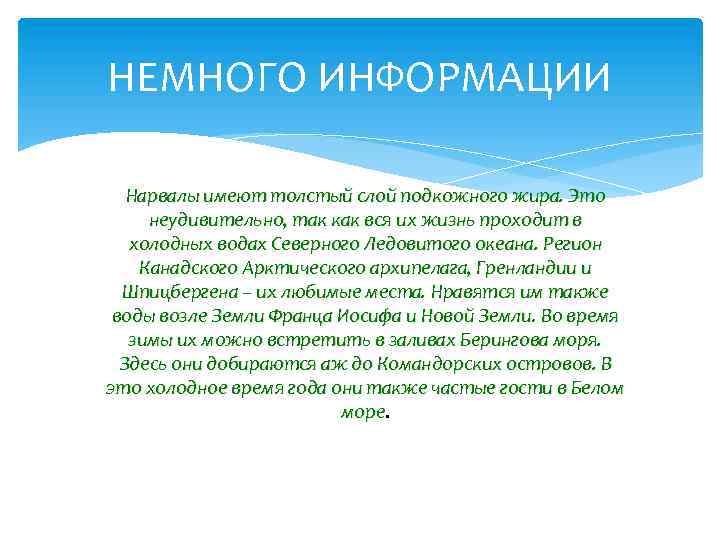 НЕМНОГО ИНФОРМАЦИИ

Нарвалы имеют толстый слой подкожного жира. Это неудивительно, так как вся их жизнь проходит в холодных водах Северного Ледовитого океана. Регион Канадского Арктического архипелага, Гренландии и Шпицбергена – их любимые места. Нравятся им также воды возле Земли Франца Иосифа и Новой Земли. Во время зимы их можно встретить в заливах Берингова моря. Здесь они добираются аж до Командорских островов. В это холодное время года они также частые гости в Белом море.